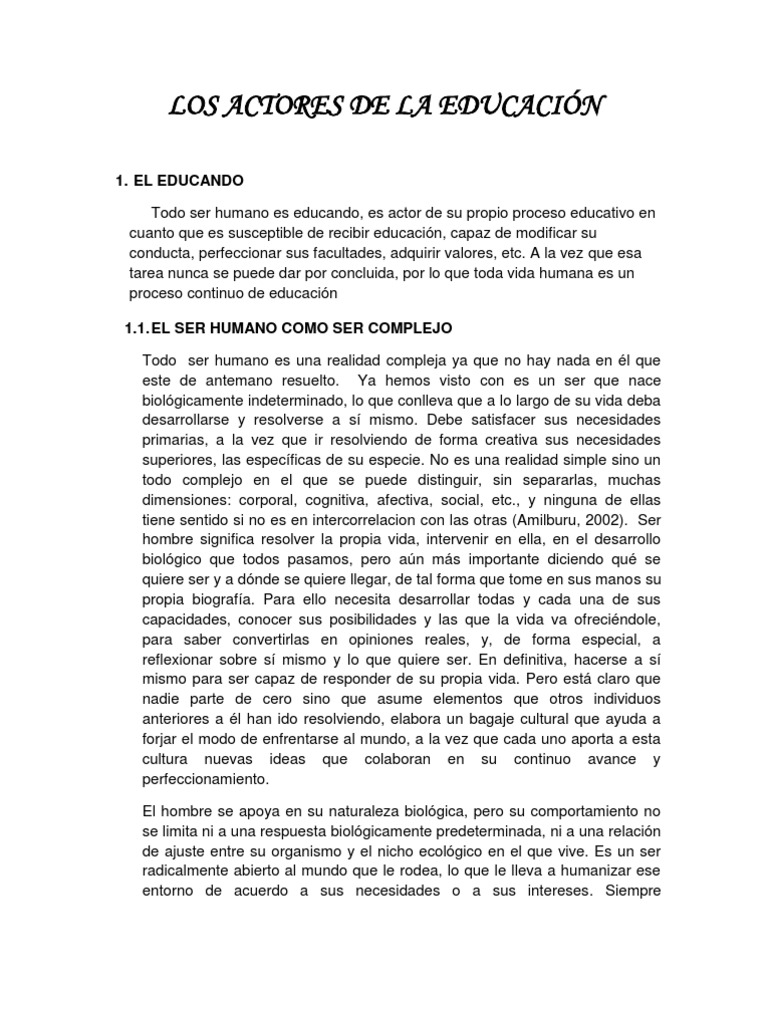 LOS ACTORES DE LA EDUCACIÓN

1. EL EDUCANDO

Todo ser humano es educando, es actor de su propio proceso educativo en cuanto que es susceptible de recibir educación, capaz de modificar su conducta, perfeccionar sus facultades, adquirir valores, etc. A la vez que esa tarea nunca se puede dar por concluida, por lo que toda vida humana es un proceso continuo de educación

1.1. EL SER HUMANO COMO SER COMPLEJO

Todo ser humano es una realidad compleja ya que no hay nada en él que este de antemano resuelto. Ya hemos visto con es un ser que nace biológicamente indeterminado, lo que conlleva que a lo largo de su vida deba desarrollarse y resolverse a sí mismo. Debe satisfacer sus necesidades primarias, a la vez que ir resolviendo de forma creativa sus necesidades superiores, las específicas de su especie. No es una realidad simple sino un todo complejo en el que se puede distinguir, sin separarlas, muchas dimensiones: corporal, cognitiva, afectiva, social, etc., y ninguna de ellas tiene sentido si no es en intercorrelacion con las otras (Amilburu, 2002). Ser hombre significa resolver la propia vida, intervenir en ella, en el desarrollo biológico que todos pasamos, pero aún más importante diciendo qué se quiere ser y a dónde se quiere llegar, de tal forma que tome en sus manos su propia biografía. Para ello necesita desarrollar todas y cada una de sus capacidades, conocer sus posibilidades y las que la vida va ofreciéndole, para saber convertirlas en opiniones reales, y, de forma especial, a reflexionar sobre sí mismo y lo que quiere ser. En definitiva, hacerse a sí mismo para ser capaz de responder de su propia vida. Pero está claro que nadie parte de cero sino que asume elementos que otros individuos anteriores a él han ido resolviendo, elabora un bagaje cultural que ayuda a forjar el modo de enfrentarse al mundo, a la vez que cada uno aporta a esta cultura nuevas ideas que colaboran en su continuo avance y perfeccionamiento.

El hombre se apoya en su naturaleza biológica, pero su comportamiento no se limita ni a una respuesta biológicamente predeterminada, ni a una relación de ajuste entre su organismo y el nicho ecológico en el que vive. Es un ser radicalmente abierto al mundo que le rodea, lo que le lleva a humanizar ese entorno de acuerdo a sus necesidades o a sus intereses. Siempre